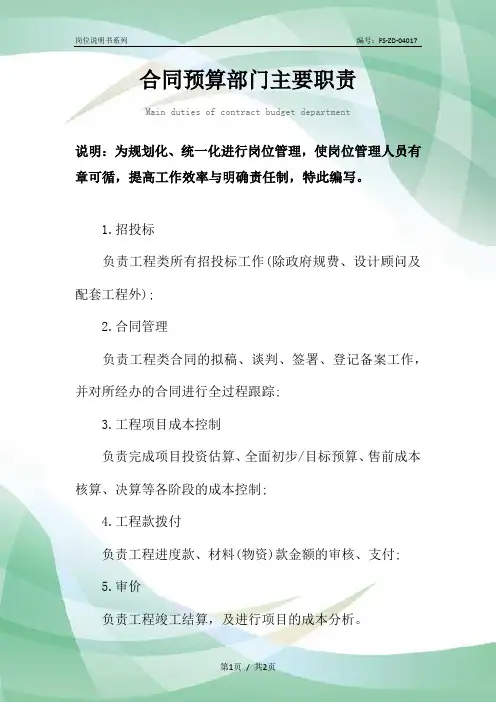 岗位说明书系列

编号：FS-ZD-04017

合同预算部门主要职责

Main duties of contract budget department

说明：为规划化、统一化进行岗位管理，使岗位管理人员有章可循，提高工作效率与明确责任制，特此编写。

1.招投标

负责工程类所有招投标工作(除政府规费、设计顾问及配套工程外)；

2.合同管理

负责工程类合同的拟稿、谈判、签署、登记备案工作，并对所经办的合同进行全过程跟踪；

3.工程项目成本控制

负责完成项目投资估算、全面初步/目标预算、售前成本核算、决算等各阶段的成本控制；

4.工程款拨付

负责工程进度款、材料(物资)款金额的审核、支付；

5.审价

负责工程竣工结算，及进行项目的成本分析。

第1页 / 共2页